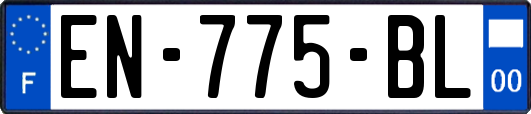 F
EN-775-BL
00